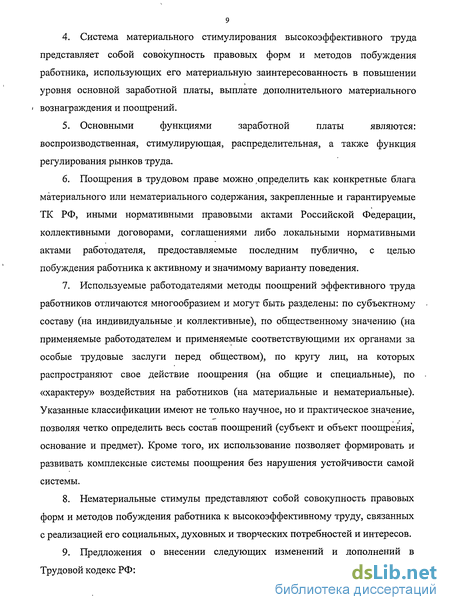 9

4. Система материального стимулирования высокоэффективного труда представляет собой совокупность правовых форм и методов побуждения работника, использующих его материальную заинтересованность в повышении уровня основной заработной платы, выплате дополнительного материального вознаграждения и поощрений.

5. Основными функциями заработной платы являются: воспроизводственная, стимулирующая, распределительная, а также функция регулирования рынков труда.

6. Поощрения в трудовом праве можно определить как конкретные блага материального или нематериального содержания, закрепленные и гарантируемые ТК РФ, иными нормативными правовыми актами Российской Федерации, коллективными договорами, соглашениями либо локальными нормативными актами работодателя, предоставляемые последним публично, с целью побуждения работника к активному и значимому варианту поведения.

7. Используемые работодателями методы поощрений эффективного труда работников отличаются многообразием и могут быть разделены: по субъектному составу (на индивидуальные и коллективные), по общественному значению (на применяемые работодателем и применяемые соответствующими их органами за особые трудовые заслуги перед обществом), по кругу лиц, на которых распространяют свое действие поощрения (на общие и специальные), по «характеру» воздействия на работников (на материальные и нематериальные). Указанные классификации имеют не только научное, но и практическое значение, позволяя четко определить весь состав поощрений (субъект и объект поощрения, основание и предмет). Кроме того, их использование позволяет формировать и развивать комплексные системы поощрения без нарушения устойчивости самой системы.

8. Нематериальные стимулы представляют собой совокупность правовых форм и методов побуждения работника к высокоэффективному труду, связанных с реализацией его социальных, духовных и творческих потребностей и интересов.

9. Предложения о внесении следующих изменений и дополнений в Трудовой кодекс РФ:

dsLib.net
библиотека диссертаций